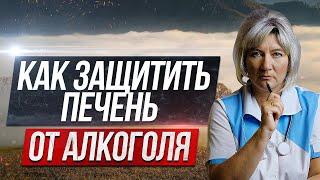 КАК ЗАЩИТИТЬ ПЕЧЕНЬ
ОТ АЛКОГОЛЯ